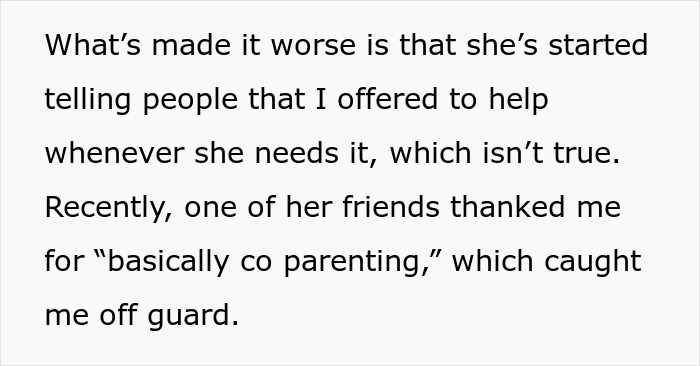 What’s made it worse is that she’s started telling people that I offered to help whenever she needs it, which isn’t true. Recently, one of her friends thanked me for “basically co parenting,” which caught me off guard.